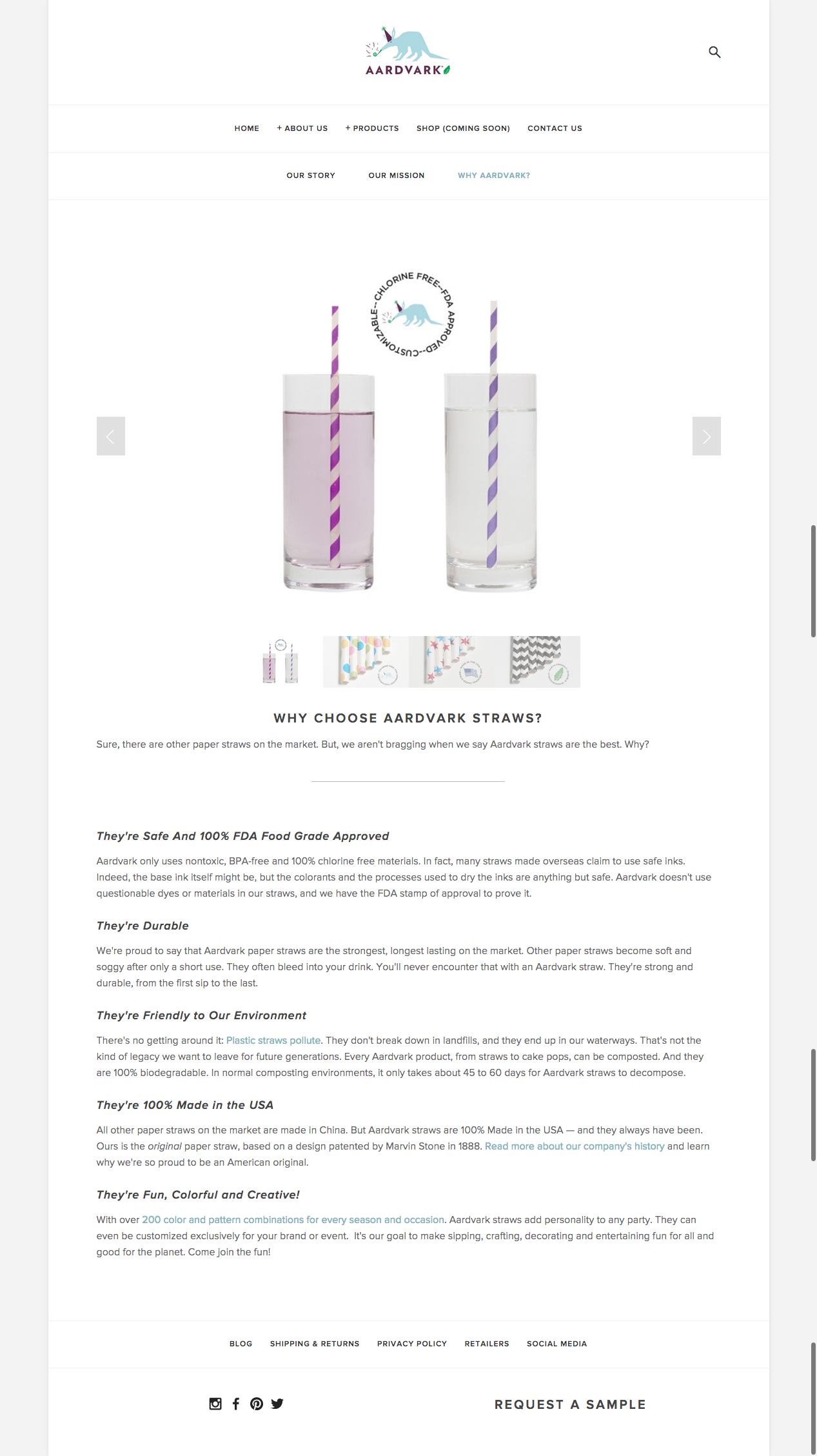 AARDVARK

HOME + ABOUT US + PRODUCTS SHOP (COMING SOON) CONTACT US

OUR STORY OUR MISSION WHY AARDVARK?

CHLORINE FREE--FDA APPROVED--CUSTOMIZABLE--

WHY CHOOSE AARDVARK STRAWS?

Sure, there are other paper straws on the market. But, we aren't bragging when we say Aardvark straws are the best. Why?

They're Safe And 100% FDA Food Grade Approved

Aardvark only uses nontoxic, BPA-free and 100% chlorine free materials. In fact, many straws made overseas claim to use safe inks. Indeed, the base ink itself might be, but the colorants and the processes used to dry the inks are anything but safe. Aardvark doesn't use questionable dyes or materials in our straws, and we have the FDA stamp of approval to prove it.

They're Durable

We're proud to say that Aardvark paper straws are the strongest, longest lasting on the market. Other paper straws become soft and soggy after only a short use. They often bleed into your drink. You'll never encounter that with an Aardvark straw. They're strong and durable, from the first sip to the last.

They're Friendly to Our Environment

There's no getting around it: Plastic straws pollute. They don't break down in landfills, and they end up in our waterways. That's not the kind of legacy we want to leave for future generations. Every Aardvark product, from straws to cake pops, can be composted. And they are 100% biodegradable. In normal composting environments, it only takes about 45 to 60 days for Aardvark straws to decompose.

They're 100% Made in the USA

All other paper straws on the market are made in China. But Aardvark straws are 100% Made in the USA — and they always have been. Ours is the original paper straw, based on a design patented by Marvin Stone in 1888. Read more about our company's history and learn why we're so proud to be an American original.

They're Fun, Colorful and Creative!

With over 200 color and pattern combinations for every season and occasion. Aardvark straws add personality to any party. They can even be customized exclusively for your brand or event. It's our goal to make sipping, crafting, decorating and entertaining fun for all and good for the planet. Come join the fun!

BLOG SHIPPING & RETURNS PRIVACY POLICY RETAILERS SOCIAL MEDIA

REQUEST A SAMPLE